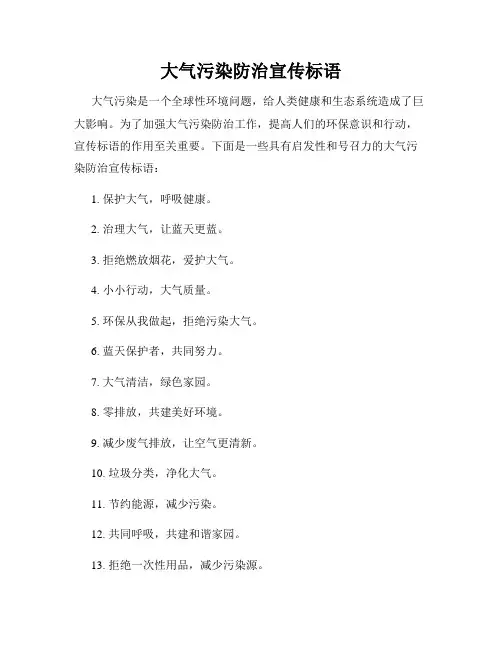 大气污染防治宣传标语

大气污染是一个全球性环境问题，给人类健康和生态系统造成了巨大影响。为了加强大气污染防治工作，提高人们的环保意识和行动，宣传标语的作用至关重要。下面是一些具有启发性和号召力的大气污染防治宣传标语：

1. 保护大气，呼吸健康。

2. 治理大气，让蓝天更蓝。

3. 拒绝燃放烟花，爱护大气。

4. 小小行动，大气质量。

5. 环保从我做起，拒绝污染大气。

6. 蓝天保护者，共同努力。

7. 大气清洁，绿色家园。

8. 零排放，共建美好环境。

9. 减少废气排放，让空气更清新。

10. 垃圾分类，净化大气。

11. 节约能源，减少污染。

12. 共同呼吸，共建和谐家园。

13. 拒绝一次性用品，减少污染源。